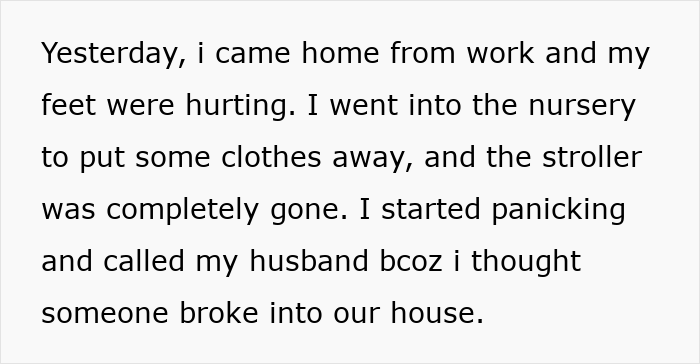 Yesterday, i came home from work and my feet were hurting. I went into the nursery to put some clothes away, and the stroller was completely gone. I started panicking and called my husband bcoz i thought someone broke into our house.